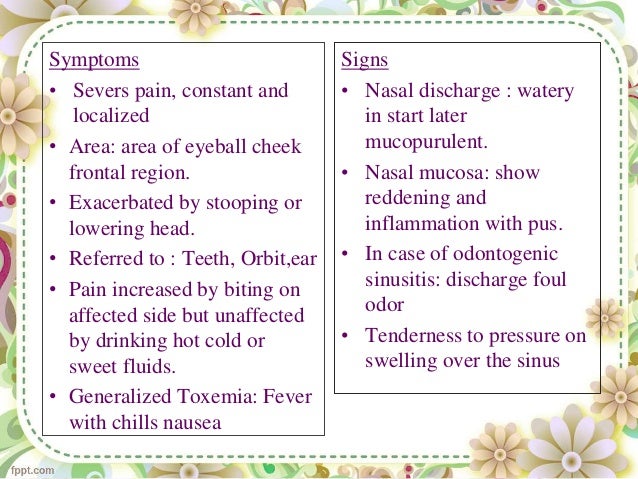 Symptoms
• Severs pain, constant and localized
• Area: area of eyeball cheek frontal region.
• Exacerbated by stooping or lowering head.
• Referred to : Teeth, Orbit,ear
• Pain increased by biting on affected side but unaffected by drinking hot cold or sweet fluids.
• Generalized Toxemia: Fever with chills nausea

Signs
• Nasal discharge : watery in start later mucopurulent.
• Nasal mucosa: show reddening and inflammation with pus.
• In case of odontogenic sinusitis: discharge foul odor
• Tenderness to pressure on swelling over the sinus

fppt.com